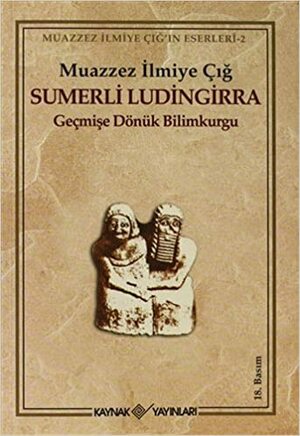 MUAZZEZ İLMİYE ÇIĞ'IN ESERLERİ-2

Muazzez İlmiye Çığ
SUMERLİ LUDİNGİRRA
Geçmişe Dönük Bilimkurgu

18. Basım

KAYNAK YAYINLARI